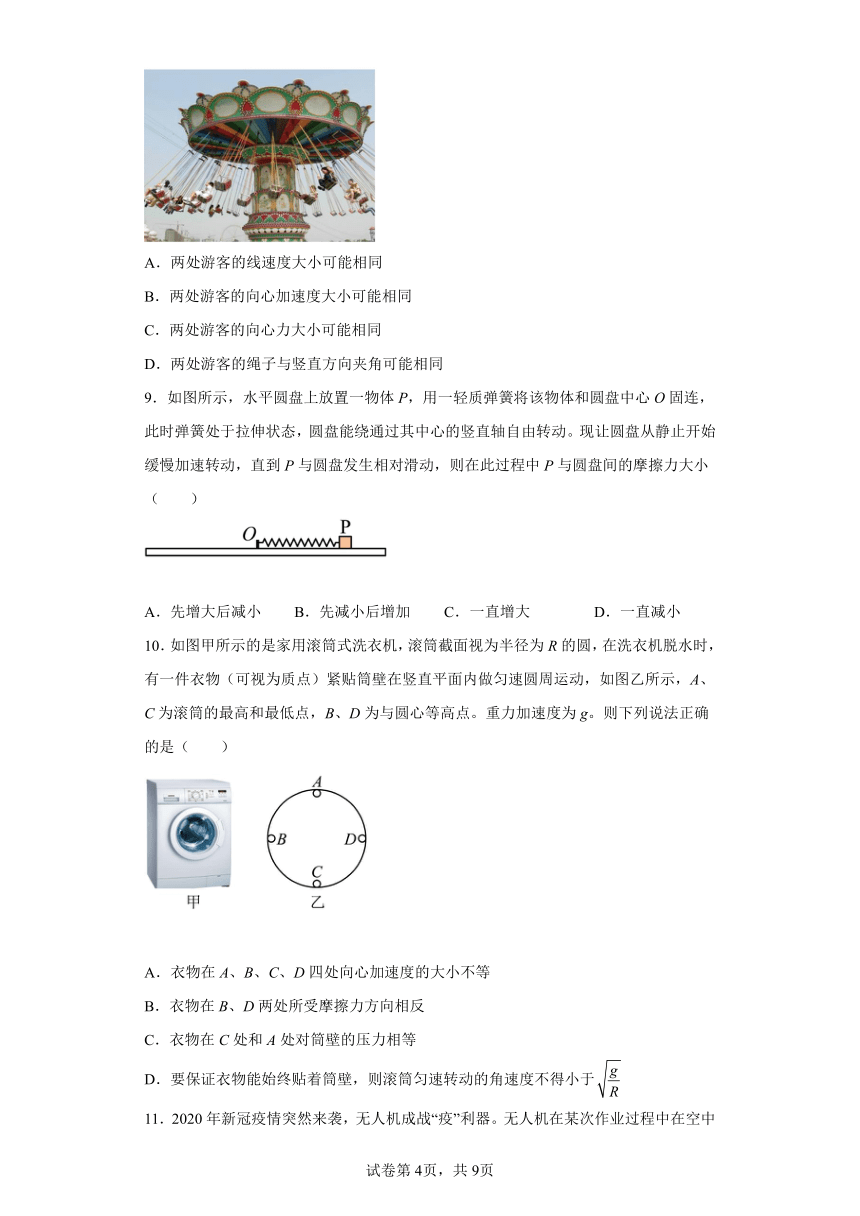 A．两处游客的线速度大小可能相同

B．两处游客的向心加速度大小可能相同

C．两处游客的向心力大小可能相同

D．两处游客的绳子与竖直方向夹角可能相同

9．如图所示，水平圆盘上放置一物体 $P$，用一轻质弹簧将该物体和圆盘中心 $O$ 固连，此时弹簧处于拉伸状态，圆盘能绕通过其中心的竖直轴自由转动。现让圆盘从静止开始缓慢加速转动，直到 $P$ 与圆盘发生相对滑动，则在此过程中 $P$ 与圆盘间的摩擦力大小（　　）

$O$ P

A．先增大后减小　　B．先减小后增加　　C．一直增大　　D．一直减小

10．如图甲所示的是家用滚筒式洗衣机，滚筒截面视为半径为 $R$ 的圆，在洗衣机脱水时，有一件衣物（可视为质点）紧贴筒壁在竖直平面内做匀速圆周运动，如图乙所示，$A$、$C$ 为滚筒的最高和最低点，$B$、$D$ 为与圆心等高点。重力加速度为 $g$。则下列说法正确的是（　　）

$A$ $B$ $D$ $C$

甲　乙

A．衣物在 $A$、$B$、$C$、$D$ 四处向心加速度的大小不等

B．衣物在 $B$、$D$ 两处所受摩擦力方向相反

C．衣物在 $C$ 处和 $A$ 处对筒壁的压力相等

D．要保证衣物能始终贴着筒壁，则滚筒匀速转动的角速度不得小于 $\sqrt{\frac{g}{R}}$

11．2020 年新冠疫情突然来袭，无人机成战“疫”利器。无人机在某次作业过程中在空中

试卷第 4页，共 9页